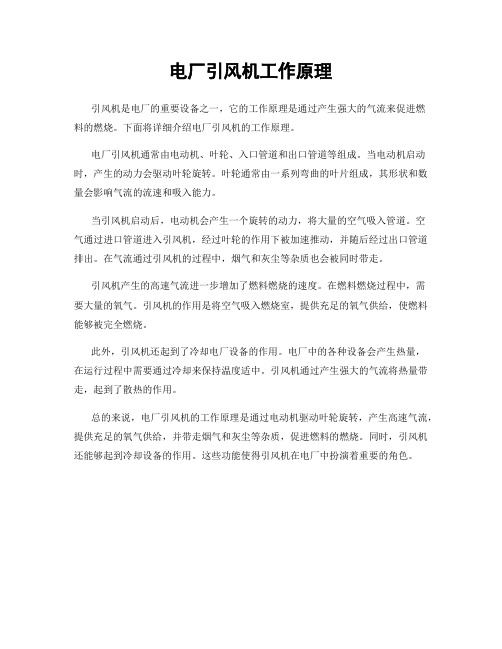 电厂引风机工作原理

引风机是电厂的重要设备之一，它的工作原理是通过产生强大的气流来促进燃料的燃烧。下面将详细介绍电厂引风机的工作原理。

电厂引风机通常由电动机、叶轮、入口管道和出口管道等组成。当电动机启动时，产生的动力会驱动叶轮旋转。叶轮通常由一系列弯曲的叶片组成，其形状和数量会影响气流的流速和吸入能力。

当引风机启动后，电动机会产生一个旋转的动力，将大量的空气吸入管道。空气通过进口管道进入引风机，经过叶轮的作用下被加速推动，并随后经过出口管道排出。在气流通过引风机的过程中，烟气和灰尘等杂质也会被同时带走。

引风机产生的高速气流进一步增加了燃料燃烧的速度。在燃料燃烧过程中，需要大量的氧气。引风机的作用是将空气吸入燃烧室，提供充足的氧气供给，使燃料能够被完全燃烧。

此外，引风机还起到了冷却电厂设备的作用。电厂中的各种设备会产生热量，在运行过程中需要通过冷却来保持温度适中。引风机通过产生强大的气流将热量带走，起到了散热的作用。

总的来说，电厂引风机的工作原理是通过电动机驱动叶轮旋转，产生高速气流，提供充足的氧气供给，并带走烟气和灰尘等杂质，促进燃料的燃烧。同时，引风机还能够起到冷却设备的作用。这些功能使得引风机在电厂中扮演着重要的角色。